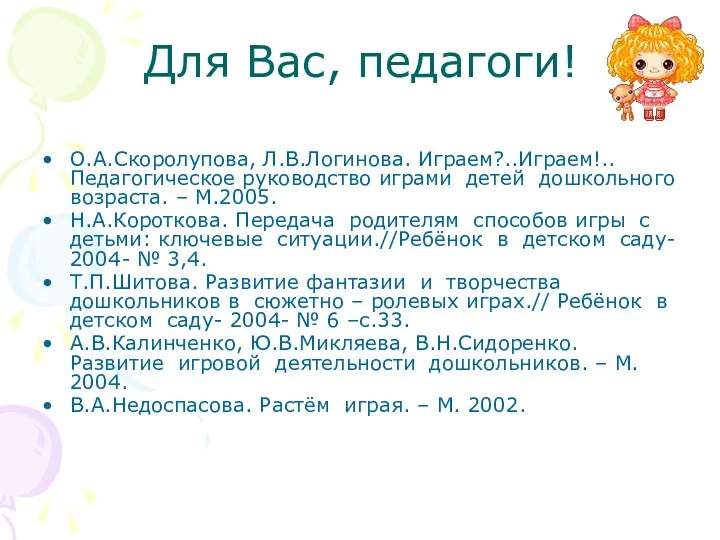 Для Вас, педагоги!

• О.А.Скоролупова, Л.В.Логинова. Играем?..Играем!.. Педагогическое руководство играми детей дошкольного возраста. – М.2005.
• Н.А.Короткова. Передача родителям способов игры с детьми: ключевые ситуации.//Ребёнок в детском саду- 2004- № 3,4.
• Т.П.Шитова. Развитие фантазии и творчества дошкольников в сюжетно – ролевых играх.// Ребёнок в детском саду- 2004- № 6 –с.33.
• А.В.Калинченко, Ю.В.Микляева, В.Н.Сидоренко. Развитие игровой деятельности дошкольников. – М. 2004.
• В.А.Недоспасова. Растём играя. – М. 2002.